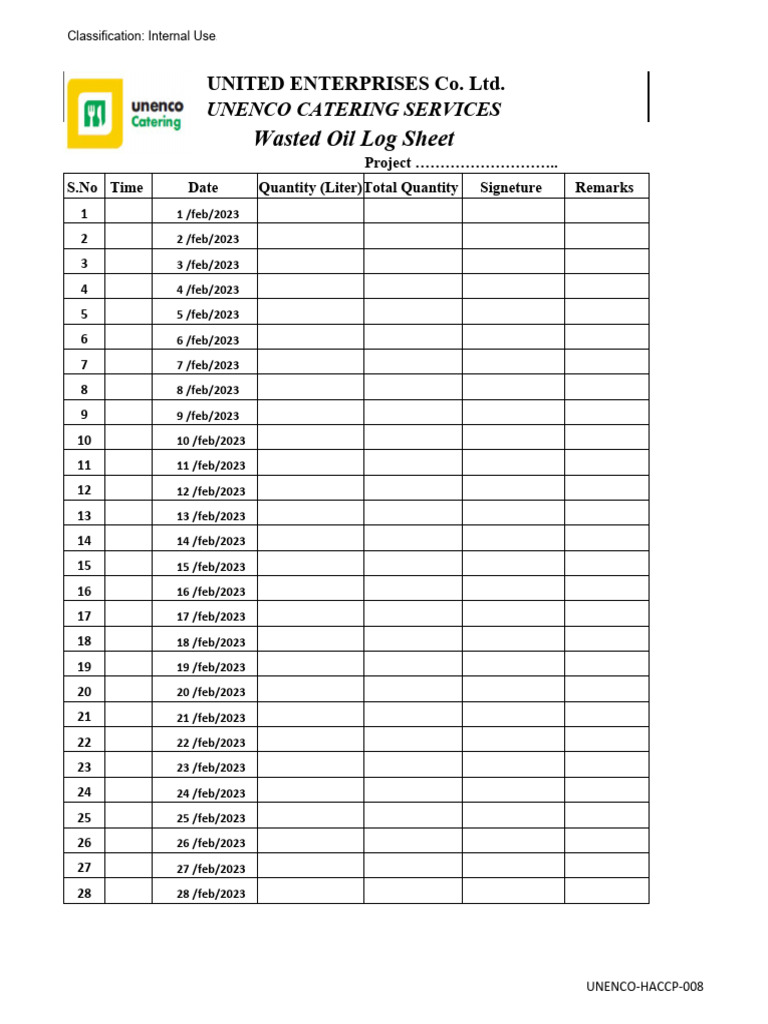 Classification: Internal Use

unenco Catering

UNITED ENTERPRISES Co. Ltd.
UNENCO CATERING SERVICES
Wasted Oil Log Sheet

Project ………………………..

| S.No | Time | Date | Quantity (Liter) | Total Quantity | Signeture | Remarks |
|---|---|---|---|---|---|---|
| 1 | | 1 /feb/2023 | | | | |
| 2 | | 2 /feb/2023 | | | | |
| 3 | | 3 /feb/2023 | | | | |
| 4 | | 4 /feb/2023 | | | | |
| 5 | | 5 /feb/2023 | | | | |
| 6 | | 6 /feb/2023 | | | | |
| 7 | | 7 /feb/2023 | | | | |
| 8 | | 8 /feb/2023 | | | | |
| 9 | | 9 /feb/2023 | | | | |
| 10 | | 10 /feb/2023 | | | | |
| 11 | | 11 /feb/2023 | | | | |
| 12 | | 12 /feb/2023 | | | | |
| 13 | | 13 /feb/2023 | | | | |
| 14 | | 14 /feb/2023 | | | | |
| 15 | | 15 /feb/2023 | | | | |
| 16 | | 16 /feb/2023 | | | | |
| 17 | | 17 /feb/2023 | | | | |
| 18 | | 18 /feb/2023 | | | | |
| 19 | | 19 /feb/2023 | | | | |
| 20 | | 20 /feb/2023 | | | | |
| 21 | | 21 /feb/2023 | | | | |
| 22 | | 22 /feb/2023 | | | | |
| 23 | | 23 /feb/2023 | | | | |
| 24 | | 24 /feb/2023 | | | | |
| 25 | | 25 /feb/2023 | | | | |
| 26 | | 26 /feb/2023 | | | | |
| 27 | | 27 /feb/2023 | | | | |
| 28 | | 28 /feb/2023 | | | | |

UNENCO-HACCP-008